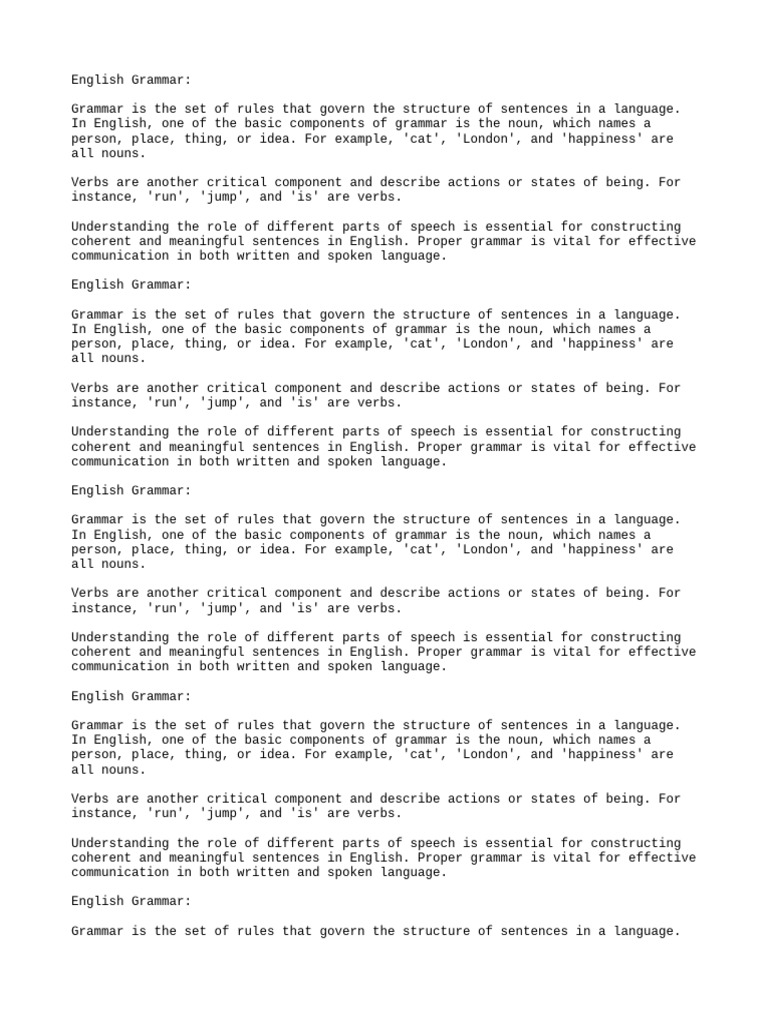 English Grammar:

Grammar is the set of rules that govern the structure of sentences in a language. In English, one of the basic components of grammar is the noun, which names a person, place, thing, or idea. For example, 'cat', 'London', and 'happiness' are all nouns.

Verbs are another critical component and describe actions or states of being. For instance, 'run', 'jump', and 'is' are verbs.

Understanding the role of different parts of speech is essential for constructing coherent and meaningful sentences in English. Proper grammar is vital for effective communication in both written and spoken language.

English Grammar:

Grammar is the set of rules that govern the structure of sentences in a language. In English, one of the basic components of grammar is the noun, which names a person, place, thing, or idea. For example, 'cat', 'London', and 'happiness' are all nouns.

Verbs are another critical component and describe actions or states of being. For instance, 'run', 'jump', and 'is' are verbs.

Understanding the role of different parts of speech is essential for constructing coherent and meaningful sentences in English. Proper grammar is vital for effective communication in both written and spoken language.

English Grammar:

Grammar is the set of rules that govern the structure of sentences in a language. In English, one of the basic components of grammar is the noun, which names a person, place, thing, or idea. For example, 'cat', 'London', and 'happiness' are all nouns.

Verbs are another critical component and describe actions or states of being. For instance, 'run', 'jump', and 'is' are verbs.

Understanding the role of different parts of speech is essential for constructing coherent and meaningful sentences in English. Proper grammar is vital for effective communication in both written and spoken language.

English Grammar:

Grammar is the set of rules that govern the structure of sentences in a language. In English, one of the basic components of grammar is the noun, which names a person, place, thing, or idea. For example, 'cat', 'London', and 'happiness' are all nouns.

Verbs are another critical component and describe actions or states of being. For instance, 'run', 'jump', and 'is' are verbs.

Understanding the role of different parts of speech is essential for constructing coherent and meaningful sentences in English. Proper grammar is vital for effective communication in both written and spoken language.

English Grammar:

Grammar is the set of rules that govern the structure of sentences in a language.